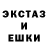 ЭКСТАЗ
И
ЕШКИ